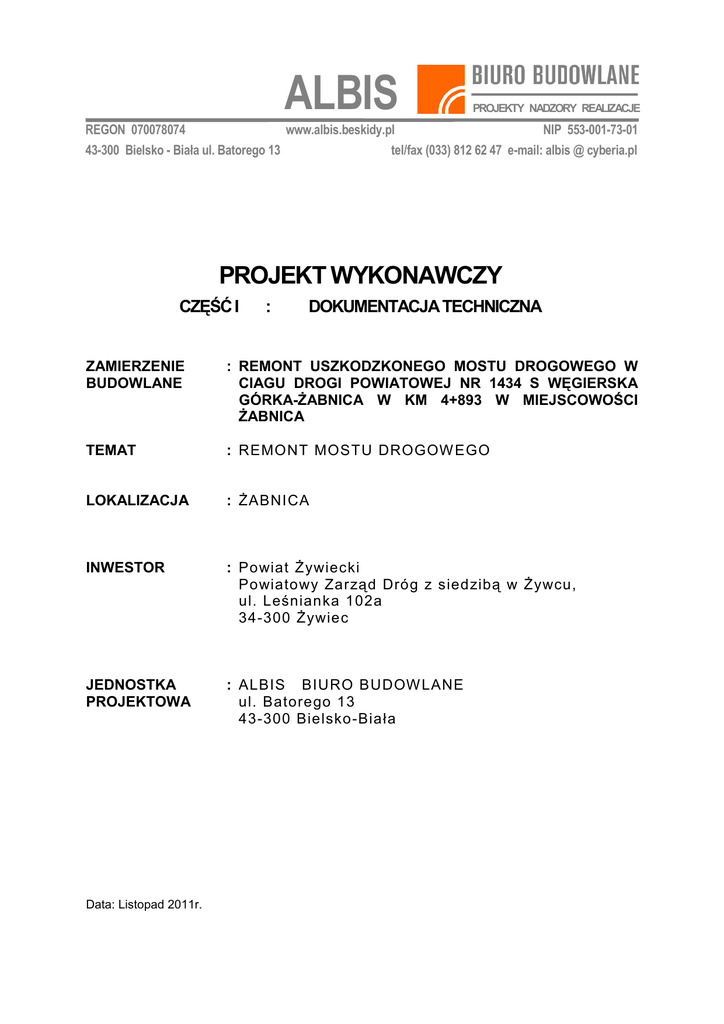 ALBIS BIURO BUDOWLANE
PROJEKTY NADZORY REALIZACJE

REGON 070078074 www.albis.beskidy.pl NIP 553-001-73-01
43-300 Bielsko - Biała ul. Batorego 13 tel/fax (033) 812 62 47 e-mail: albis @ cyberia.pl

PROJEKT WYKONAWCZY

CZĘŚĆ I : DOKUMENTACJA TECHNICZNA

ZAMIERZENIE BUDOWLANE : REMONT USZKODZKONEGO MOSTU DROGOWEGO W CIAGU DROGI POWIATOWEJ NR 1434 S WĘGIERSKA GÓRKA-ŻABNICA W KM 4+893 W MIEJSCOWOŚCI ŻABNICA

TEMAT : REMONT MOSTU DROGOWEGO

LOKALIZACJA : ŻABNICA

INWESTOR : Powiat Żywiecki
Powiatowy Zarząd Dróg z siedzibą w Żywcu,
ul. Leśnianka 102a
34-300 Żywiec

JEDNOSTKA PROJEKTOWA : ALBIS BIURO BUDOWLANE
ul. Batorego 13
43-300 Bielsko-Biała

Data: Listopad 2011r.